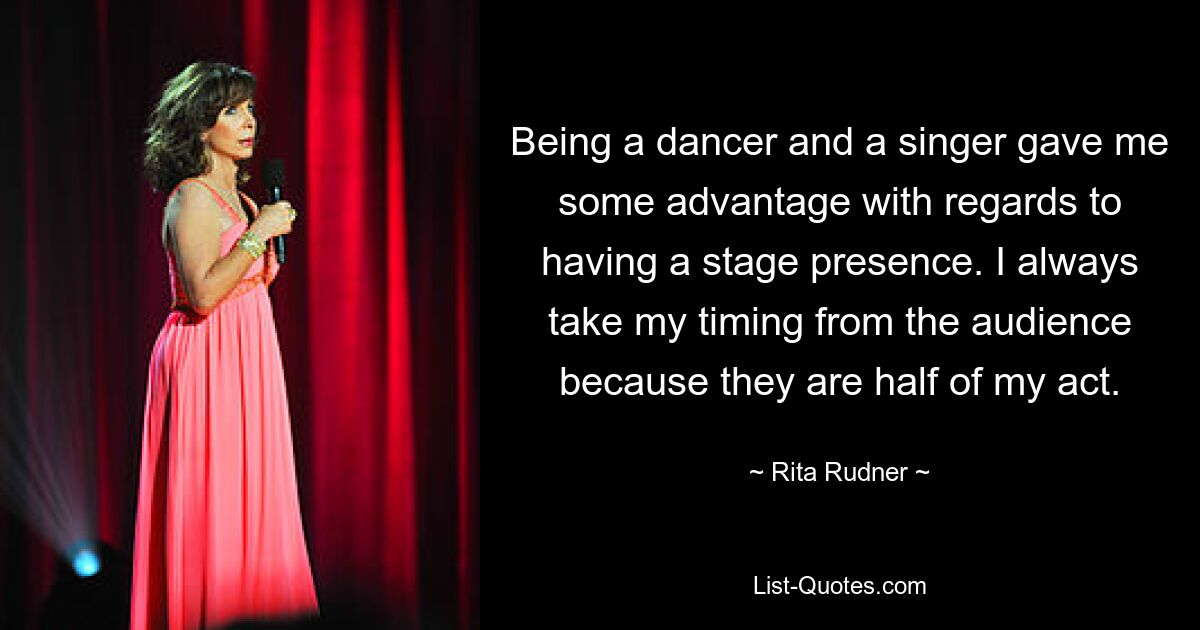 Being a dancer and a singer gave me some advantage with regards to having a stage presence. I always take my timing from the audience because they are half of my act.

~ Rita Rudner ~

List-Quotes.com